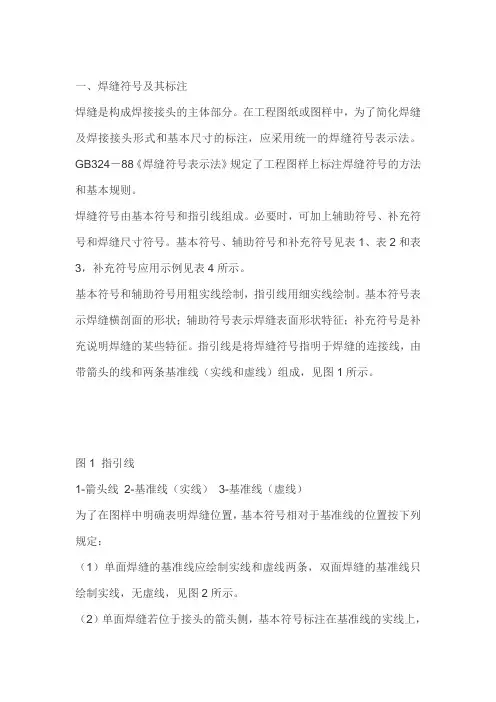 一、焊缝符号及其标注

焊缝是构成焊接接头的主体部分。在工程图纸或图样中，为了简化焊缝及焊接接头形式和基本尺寸的标注，应采用统一的焊缝符号表示法。GB324－88《焊缝符号表示法》规定了工程图样上标注焊缝符号的方法和基本规则。

焊缝符号由基本符号和指引线组成。必要时，可加上辅助符号、补充符号和焊缝尺寸符号。基本符号、辅助符号和补充符号见表 1、表 2 和表 3，补充符号应用示例见表 4 所示。

基本符号和辅助符号用粗实线绘制，指引线用细实线绘制。基本符号表示焊缝横剖面的形状；辅助符号表示焊缝表面形状特征；补充符号是补充说明焊缝的某些特征。指引线是将焊缝符号指明于焊缝的连接线，由带箭头的线和两条基准线（实线和虚线）组成，见图 1 所示。

图 1 指引线

1-箭头线 2-基准线（实线） 3-基准线（虚线）

为了在图样中明确表明焊缝位置，基本符号相对于基准线的位置按下列规定：

（1）单面焊缝的基准线应绘制实线和虚线两条，双面焊缝的基准线只绘制实线，无虚线，见图 2 所示。

（2）单面焊缝若位于接头的箭头侧，基本符号标注在基准线的实线上，